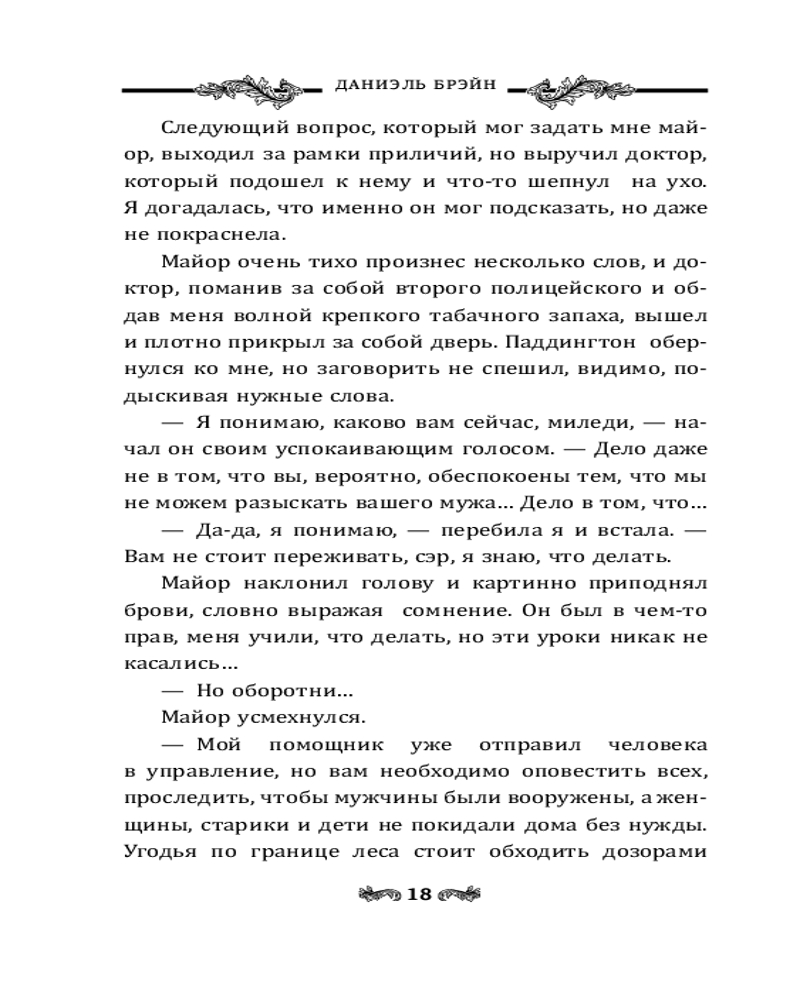 ДАНИЭЛЬ БРЭЙН

Следующий вопрос, который мог задать мне майор, выходил за рамки приличий, но выручил доктор, который подошел к нему и что-то шепнул на ухо. Я догадалась, что именно он мог подсказать, но даже не покраснела.

Майор очень тихо произнес несколько слов, и доктор, поманив за собой второго полицейского и обдав меня волной крепкого табачного запаха, вышел и плотно прикрыл за собой дверь. Паддингтон обернулся ко мне, но заговорить не спешил, видимо, подыскивая нужные слова.

— Я понимаю, каково вам сейчас, миледи, — начал он своим успокаивающим голосом. — Дело даже не в том, что вы, вероятно, обеспокоены тем, что мы не можем разыскать вашего мужа… Дело в том, что…

— Да-да, я понимаю, — перебила я и встала. — Вам не стоит переживать, сэр, я знаю, что делать.

Майор наклонил голову и картинно приподнял брови, словно выражая сомнение. Он был в чем-то прав, меня учили, что делать, но эти уроки никак не касались…

— Но оборотни…

Майор усмехнулся.

— Мой помощник уже отправил человека в управление, но вам необходимо оповестить всех, проследить, чтобы мужчины были вооружены, а женщины, старики и дети не покидали дома без нужды. Угодья по границе леса стоит обходить дозорами

18